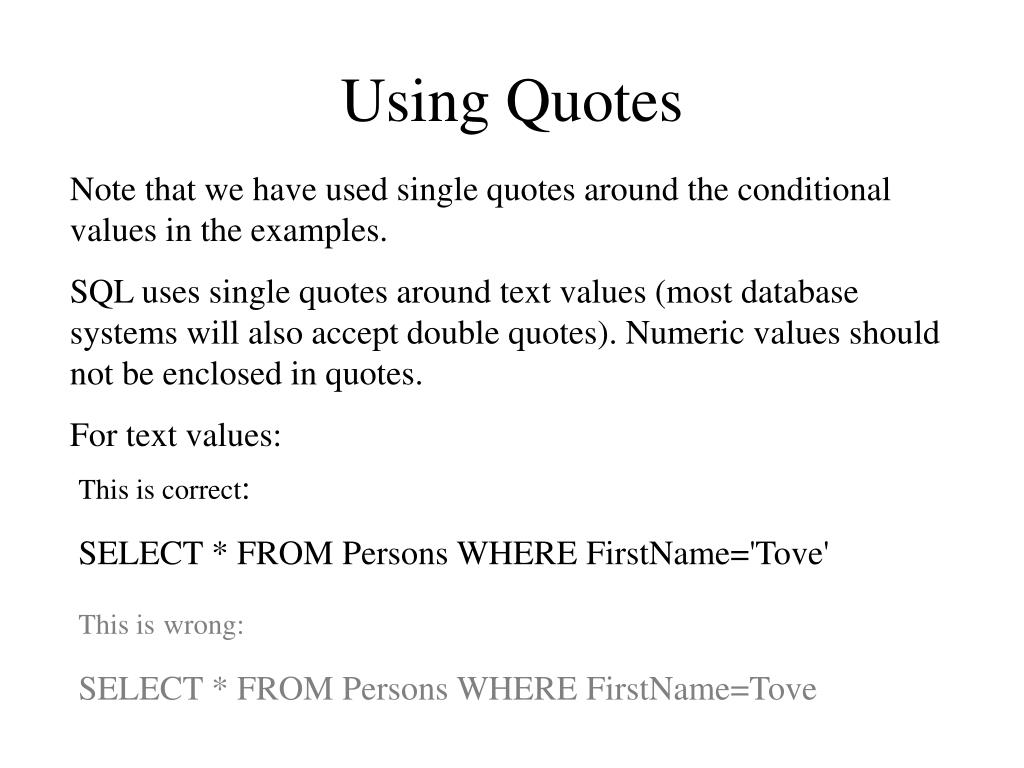 Using Quotes

Note that we have used single quotes around the conditional values in the examples.

SQL uses single quotes around text values (most database systems will also accept double quotes). Numeric values should not be enclosed in quotes.

For text values:

This is correct:

SELECT * FROM Persons WHERE FirstName='Tove'

This is wrong:

SELECT * FROM Persons WHERE FirstName=Tove